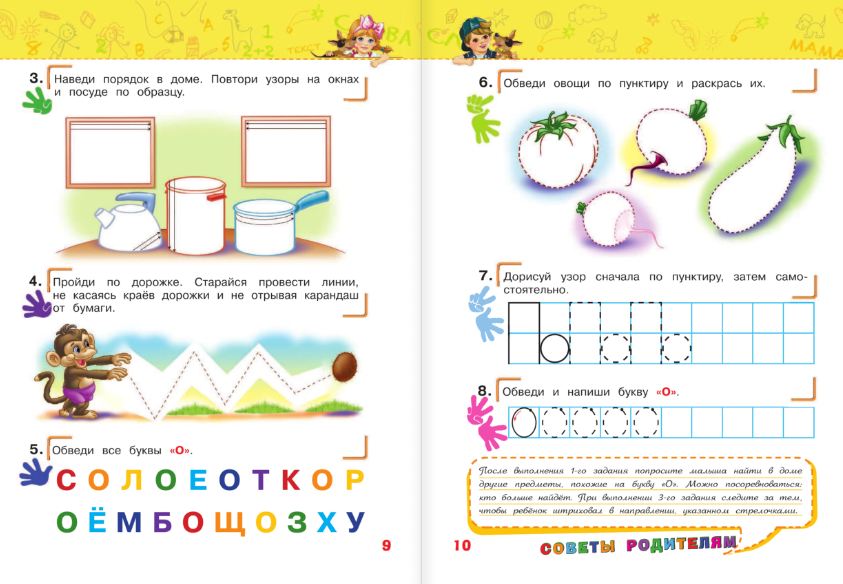 3. Наведи порядок в доме. Повтори узоры на окнах и посуде по образцу.

4. Пройди по дорожке. Старайся провести линии, не касаясь краёв дорожки и не отрывая карандаш от бумаги.

5. Обведи все буквы «О».

С О Л О Е О Т К О Р

О Ё М Б О Щ О З Х У

9

6. Обведи овощи по пунктиру и раскрась их.

7. Дорисуй узор сначала по пунктиру, затем самостоятельно.

8. Обведи и напиши букву «О».

После выполнения 1-го задания попросите малыша найти в доме другие предметы, похожие на букву «О». Можно посоревноваться: кто больше найдёт. При выполнении 3-го задания следите за тем, чтобы ребёнок штриховал в направлении, указанном стрелочками.

10

СОВЕТЫ РОДИТЕЛЯМ